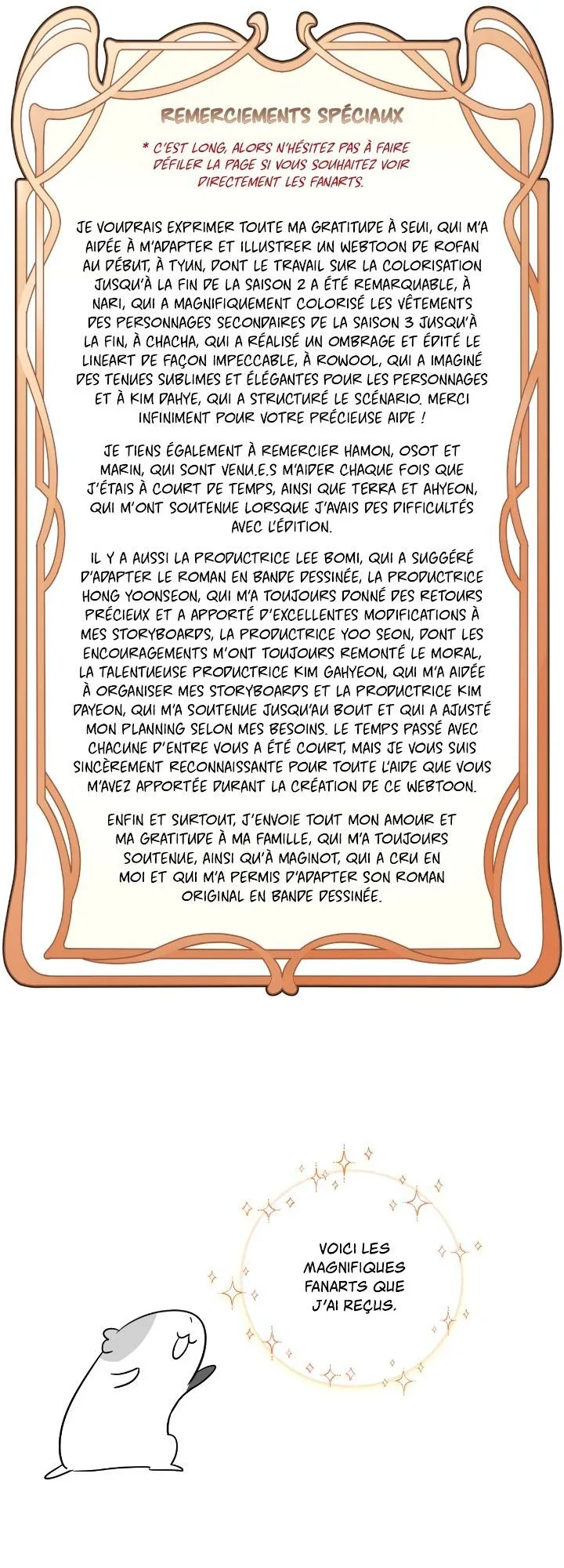 REMERCIEMENTS SPÉCIAUX

* C'EST LONG, ALORS N'HÉSITEZ PAS À FAIRE DÉFILER LA PAGE SI VOUS SOUHAITEZ VOIR DIRECTEMENT LES FANARTS.

JE VOUDRAIS EXPRIMER TOUTE MA GRATITUDE À SEUI, QUI M'A AIDÉE À M'ADAPTER ET ILLUSTRER UN WEBTOON DE ROFAN AU DÉBUT, À TYUN, DONT LE TRAVAIL SUR LA COLORISATION JUSQU'À LA FIN DE LA SAISON 2 A ÉTÉ REMARQUABLE, À NARI, QUI A MAGNIFIQUEMENT COLORISÉ LES VÊTEMENTS DES PERSONNAGES SECONDAIRES DE LA SAISON 3 JUSQU'À LA FIN, À CHACHA, QUI A RÉALISÉ UN OMBRAGE ET ÉDITÉ LE LINEART DE FAÇON IMPECCABLE, À ROWOOL, QUI A IMAGINÉ DES TENUES SUBLIMES ET ÉLÉGANTES POUR LES PERSONNAGES ET À KIM DAHYE, QUI A STRUCTURÉ LE SCÉNARIO. MERCI INFINIMENT POUR VOTRE PRÉCIEUSE AIDE !

JE TIENS ÉGALEMENT À REMERCIER HAMON, OSOT ET MARIN, QUI SONT VENU.E.S M'AIDER CHAQUE FOIS QUE J'ÉTAIS À COURT DE TEMPS, AINSI QUE TERRA ET AHYEON, QUI M'ONT SOUTENUE LORSQUE J'AVAIS DES DIFFICULTÉS AVEC L'ÉDITION.

IL Y A AUSSI LA PRODUCTRICE LEE BOMI, QUI A SUGGÉRÉ D'ADAPTER LE ROMAN EN BANDE DESSINÉE, LA PRODUCTRICE HONG YOONSEON, QUI M'A TOUJOURS DONNÉ DES RETOURS PRÉCIEUX ET A APPORTÉ D'EXCELLENTES MODIFICATIONS À MES STORYBOARDS, LA PRODUCTRICE YOO SEON, DONT LES ENCOURAGEMENTS M'ONT TOUJOURS REMONTÉ LE MORAL, LA TALENTUEUSE PRODUCTRICE KIM GAHYEON, QUI M'A AIDÉE À ORGANISER MES STORYBOARDS ET LA PRODUCTRICE KIM DAYEON, QUI M'A SOUTENUE JUSQU'AU BOUT ET QUI A AJUSTÉ MON PLANNING SELON MES BESOINS. LE TEMPS PASSÉ AVEC CHACUNE D'ENTRE VOUS A ÉTÉ COURT, MAIS JE VOUS SUIS SINCÈREMENT RECONNAISSANTE POUR TOUTE L'AIDE QUE VOUS M'AVEZ APPORTÉE DURANT LA CRÉATION DE CE WEBTOON.

ENFIN ET SURTOUT, J'ENVOIE TOUT MON AMOUR ET MA GRATITUDE À MA FAMILLE, QUI M'A TOUJOURS SOUTENUE, AINSI QU'À MAGINOT, QUI A CRU EN MOI ET QUI M'A PERMIS D'ADAPTER SON ROMAN ORIGINAL EN BANDE DESSINÉE.

VOICI LES MAGNIFIQUES FANARTS QUE J'AI REÇUS.